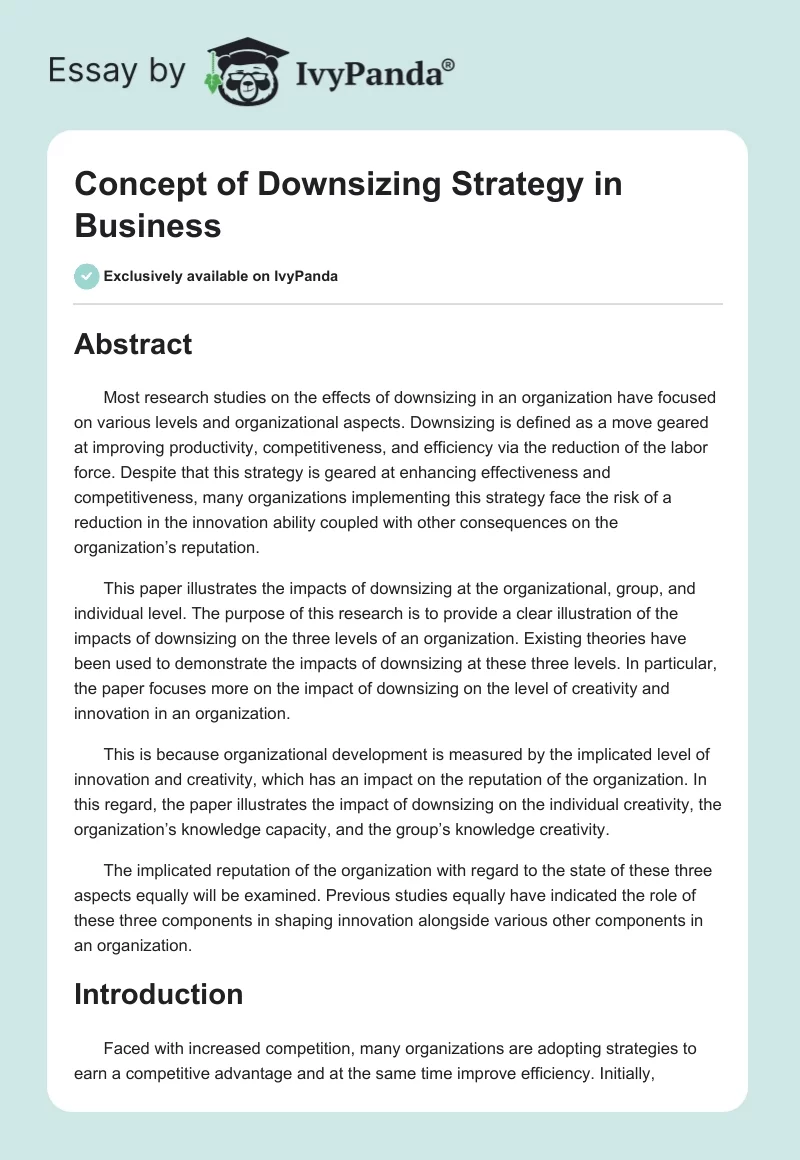 Essay by IvyPanda®

Concept of Downsizing Strategy in Business

Exclusively available on IvyPanda

Abstract

Most research studies on the effects of downsizing in an organization have focused on various levels and organizational aspects. Downsizing is defined as a move geared at improving productivity, competitiveness, and efficiency via the reduction of the labor force. Despite that this strategy is geared at enhancing effectiveness and competitiveness, many organizations implementing this strategy face the risk of a reduction in the innovation ability coupled with other consequences on the organization's reputation.

This paper illustrates the impacts of downsizing at the organizational, group, and individual level. The purpose of this research is to provide a clear illustration of the impacts of downsizing on the three levels of an organization. Existing theories have been used to demonstrate the impacts of downsizing at these three levels. In particular, the paper focuses more on the impact of downsizing on the level of creativity and innovation in an organization.

This is because organizational development is measured by the implicated level of innovation and creativity, which has an impact on the reputation of the organization. In this regard, the paper illustrates the impact of downsizing on the individual creativity, the organization's knowledge capacity, and the group's knowledge creativity.

The implicated reputation of the organization with regard to the state of these three aspects equally will be examined. Previous studies equally have indicated the role of these three components in shaping innovation alongside various other components in an organization.

Introduction

Faced with increased competition, many organizations are adopting strategies to earn a competitive advantage and at the same time improve efficiency. Initially,